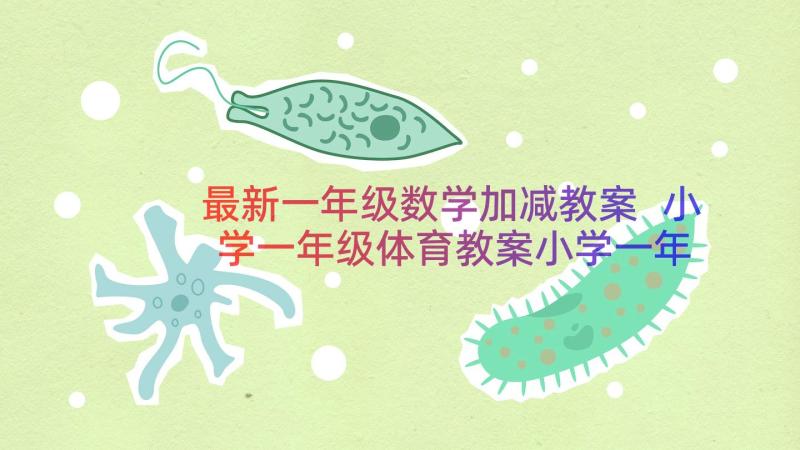 最新一年级数学加减教案 小学一年级体育教案小学一年